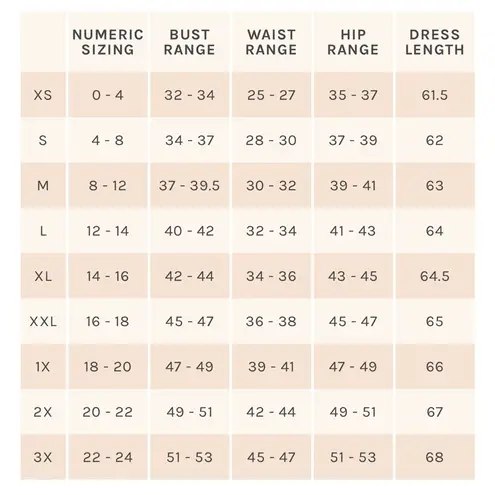 | | NUMERIC SIZING | BUST RANGE | WAIST RANGE | HIP RANGE | DRESS LENGTH |
|---|---|---|---|---|---|
| XS | 0 - 4 | 32 - 34 | 25 - 27 | 35 - 37 | 61.5 |
| S | 4 - 8 | 34 - 37 | 28 - 30 | 37 - 39 | 62 |
| M | 8 - 12 | 37 - 39.5 | 30 - 32 | 39 - 41 | 63 |
| L | 12 - 14 | 40 - 42 | 32 - 34 | 41 - 43 | 64 |
| XL | 14 - 16 | 42 - 44 | 34 - 36 | 43 - 45 | 64.5 |
| XXL | 16 - 18 | 45 - 47 | 36 - 38 | 45 - 47 | 65 |
| 1X | 18 - 20 | 47 - 49 | 39 - 41 | 47 - 49 | 66 |
| 2X | 20 - 22 | 49 - 51 | 42 - 44 | 49 - 51 | 67 |
| 3X | 22 - 24 | 51 - 53 | 45 - 47 | 51 - 53 | 68 |